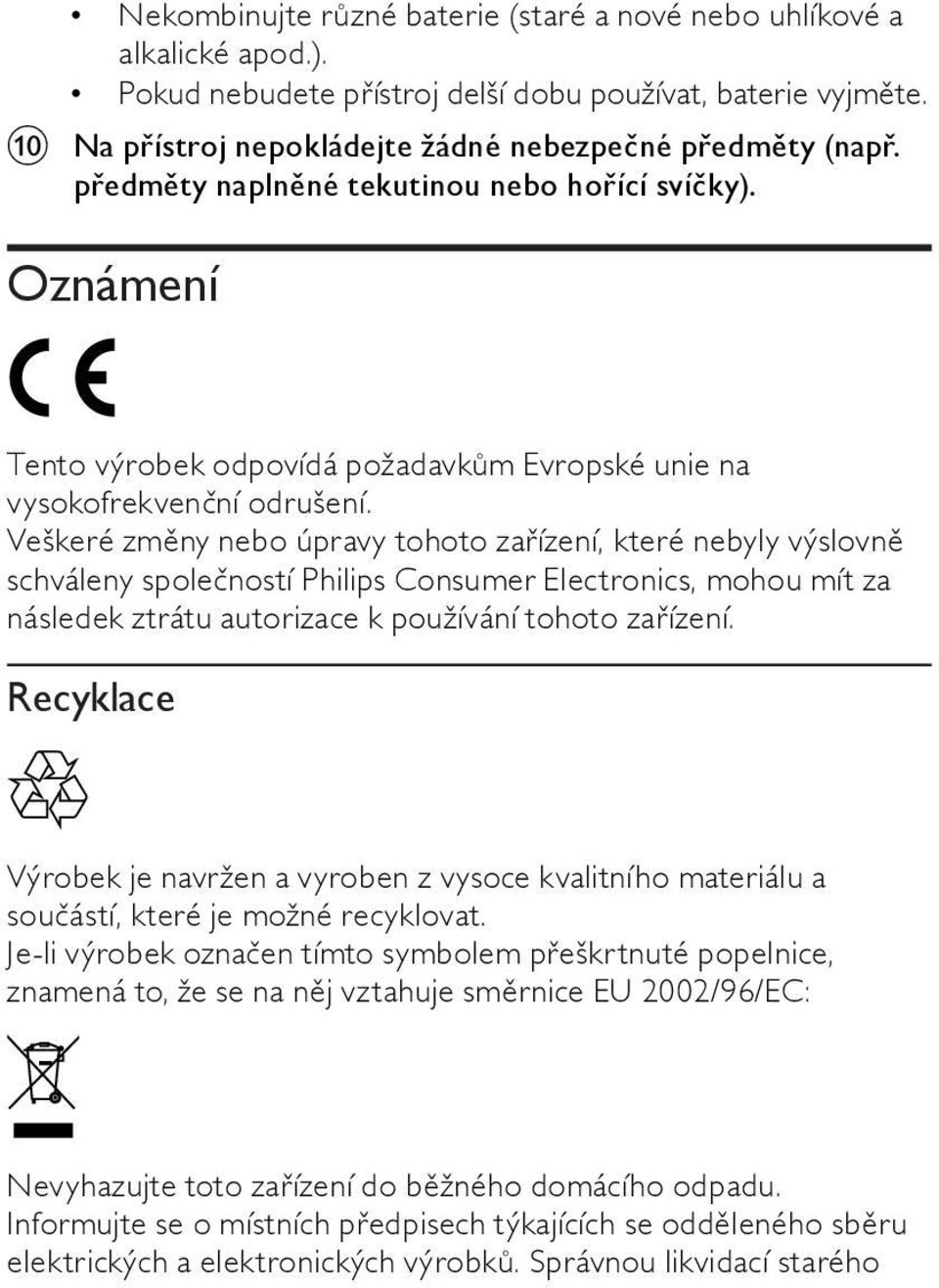 • Nekombinujte různé baterie (staré a nové nebo uhlíkové a alkalické apod.).
• Pokud nebudete přístroj delší dobu používat, baterie vyjměte.

⑩ Na přístroj nepokládejte žádné nebezpečné předměty (např. předměty naplněné tekutinou nebo hořící svíčky).

Oznámení

CE

Tento výrobek odpovídá požadavkům Evropské unie na vysokofrekvenční odrušení.
Veškeré změny nebo úpravy tohoto zařízení, které nebyly výslovně schváleny společností Philips Consumer Electronics, mohou mít za následek ztrátu autorizace k používání tohoto zařízení.

Recyklace

Výrobek je navržen a vyroben z vysoce kvalitního materiálu a součástí, které je možné recyklovat.
Je-li výrobek označen tímto symbolem přeškrtnuté popelnice, znamená to, že se na něj vztahuje směrnice EU 2002/96/EC:

Nevyhazujte toto zařízení do běžného domácího odpadu. Informujte se o místních předpisech týkajících se odděleného sběru elektrických a elektronických výrobků. Správnou likvidací starého